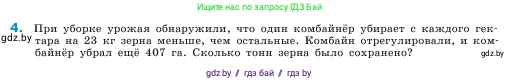 Ищите нас по запросу ГДЗ Бай

4. При уборке урожая обнаружили, что один комбайнёр убирает с каждого гектара на 23 кг зерна меньше, чем остальные. Комбайн отрегулировали, и комбайнёр убрал ещё 407 га. Сколько тонн зерна было сохранено?

gdz.by

gdz.by

gdz by / гдз бай / гдз by